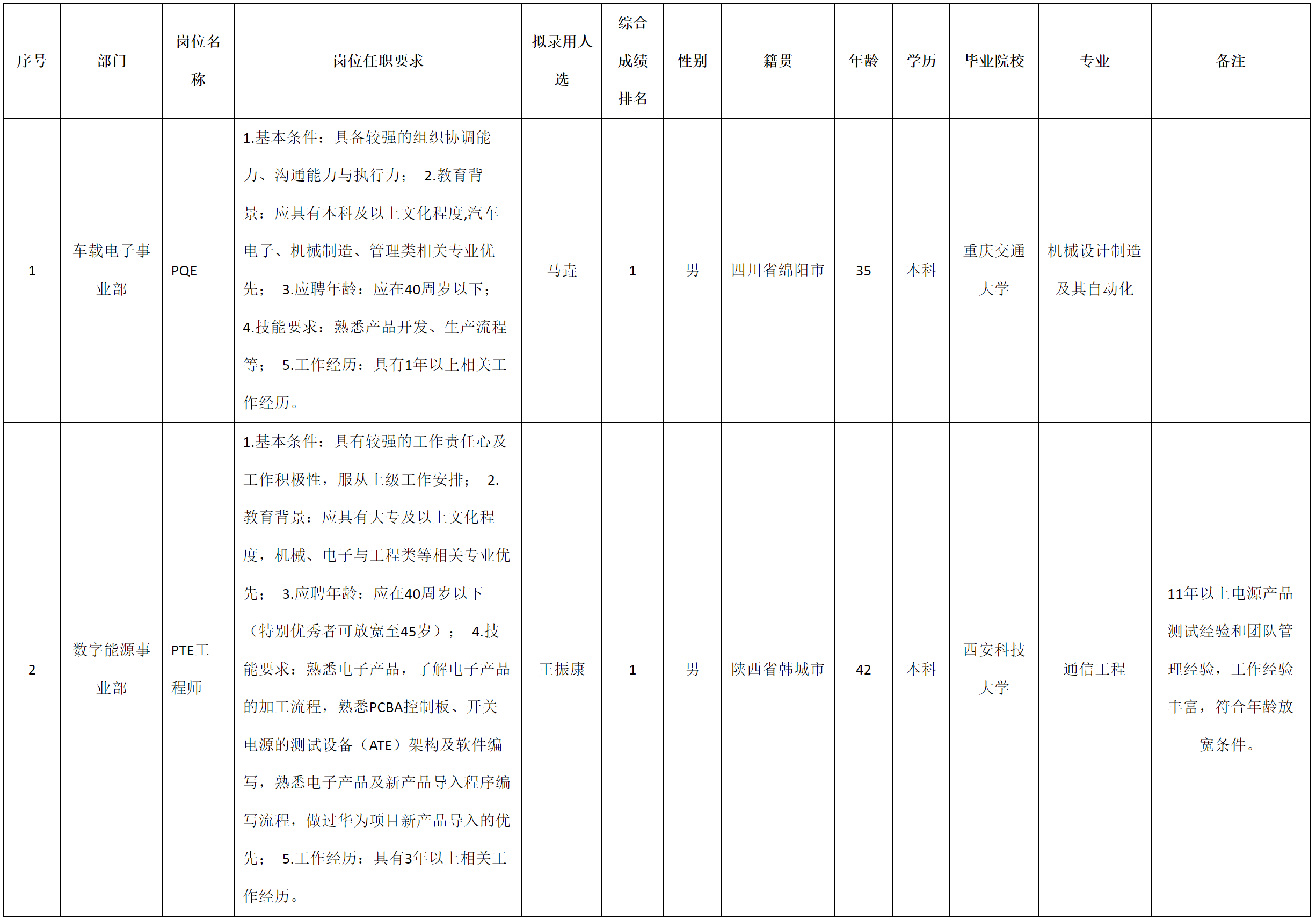 | 序号 | 部门 | 岗位名称 | 岗位任职要求 | 拟录用人选 | 综合成绩排名 | 性别 | 籍贯 | 年龄 | 学历 | 毕业院校 | 专业 | 备注 |
|---|---|---|---|---|---|---|---|---|---|---|---|---|
| 1 | 车载电子事业部 | PQE | 1.基本条件：具备较强的组织协调能力、沟通能力与执行力； 2.教育背景：应具有本科及以上文化程度,汽车电子、机械制造、管理类相关专业优先； 3.应聘年龄：应在40周岁以下； 4.技能要求：熟悉产品开发、生产流程等； 5.工作经历：具有1年以上相关工作经历。 | 马垚 | 1 | 男 | 四川省绵阳市 | 35 | 本科 | 重庆交通大学 | 机械设计制造及其自动化 | |
| 2 | 数字能源事业部 | PTE工程师 | 1.基本条件：具有较强的工作责任心及工作积极性，服从上级工作安排； 2.教育背景：应具有大专及以上文化程度，机械、电子与工程类等相关专业优先； 3.应聘年龄：应在40周岁以下（特别优秀者可放宽至45岁）； 4.技能要求：熟悉电子产品，了解电子产品的加工流程，熟悉PCBA控制板、开关电源的测试设备（ATE）架构及软件编写，熟悉电子产品及新产品导入程序编写流程，做过华为项目新产品导入的优先； 5.工作经历：具有3年以上相关工作经历。 | 王振康 | 1 | 男 | 陕西省韩城市 | 42 | 本科 | 西安科技大学 | 通信工程 | 11年以上电源产品测试经验和团队管理经验，工作经验丰富，符合年龄放宽条件。 |